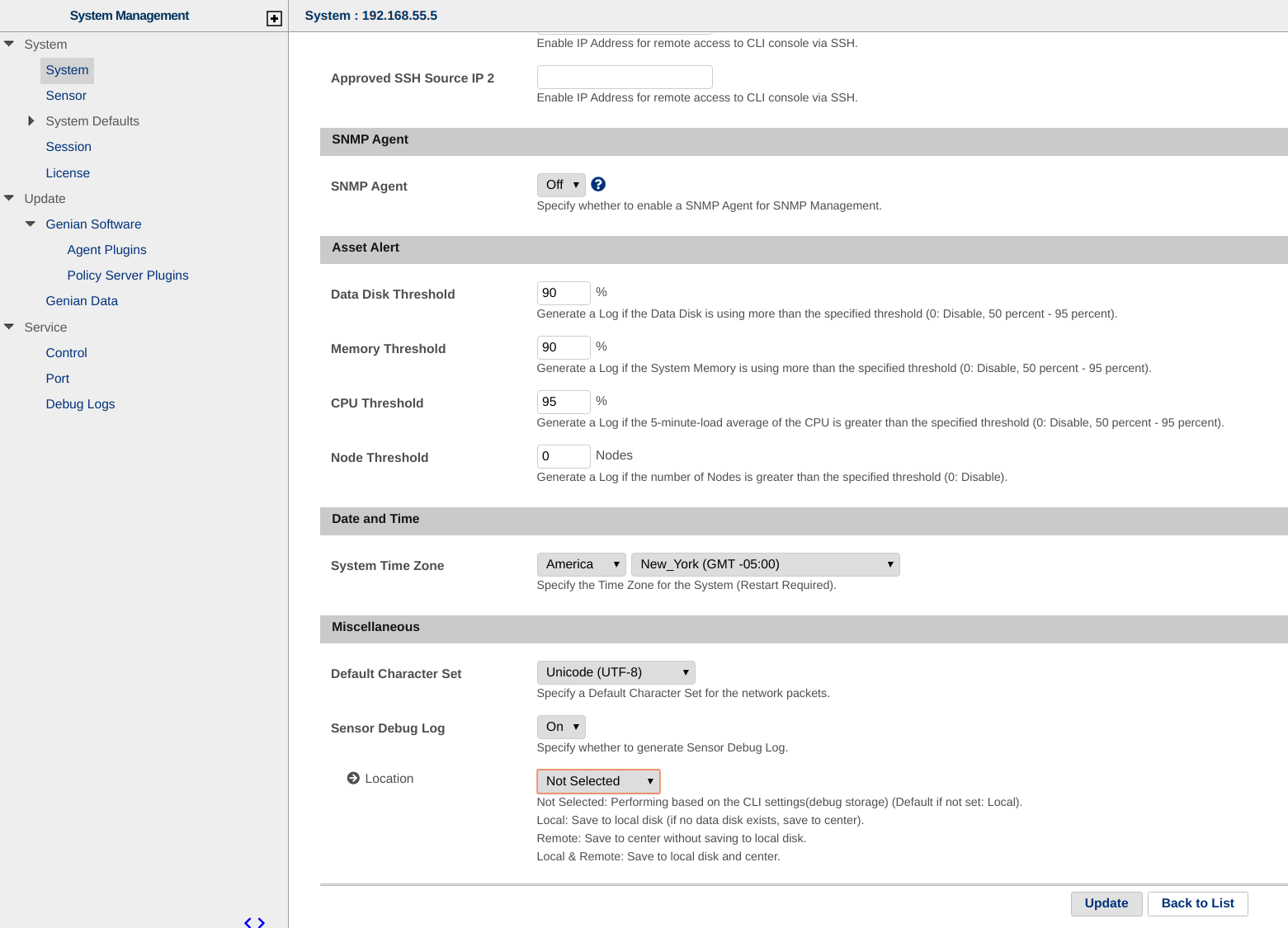 System Management

System
System
Sensor
System Defaults
Session
License
Update
Genian Software
Agent Plugins
Policy Server Plugins
Genian Data
Service
Control
Port
Debug Logs

System : 192.168.55.5

Enable IP Address for remote access to CLI console via SSH.

Approved SSH Source IP 2
Enable IP Address for remote access to CLI console via SSH.

SNMP Agent

SNMP Agent
Off
Specify whether to enable a SNMP Agent for SNMP Management.

Asset Alert

Data Disk Threshold
90 %
Generate a Log if the Data Disk is using more than the specified threshold (0: Disable, 50 percent - 95 percent).

Memory Threshold
90 %
Generate a Log if the System Memory is using more than the specified threshold (0: Disable, 50 percent - 95 percent).

CPU Threshold
95 %
Generate a Log if the 5-minute-load average of the CPU is greater than the specified threshold (0: Disable, 50 percent - 95 percent).

Node Threshold
0 Nodes
Generate a Log if the number of Nodes is greater than the specified threshold (0: Disable).

Date and Time

System Time Zone
America
New_York (GMT -05:00)
Specify the Time Zone for the System (Restart Required).

Miscellaneous

Default Character Set
Unicode (UTF-8)
Specify a Default Character Set for the network packets.

Sensor Debug Log
On
Specify whether to generate Sensor Debug Log.

Location
Not Selected
Not Selected: Performing based on the CLI settings(debug storage) (Default if not set: Local).
Local: Save to local disk (if no data disk exists, save to center).
Remote: Save to center without saving to local disk.
Local & Remote: Save to local disk and center.

Update
Back to List